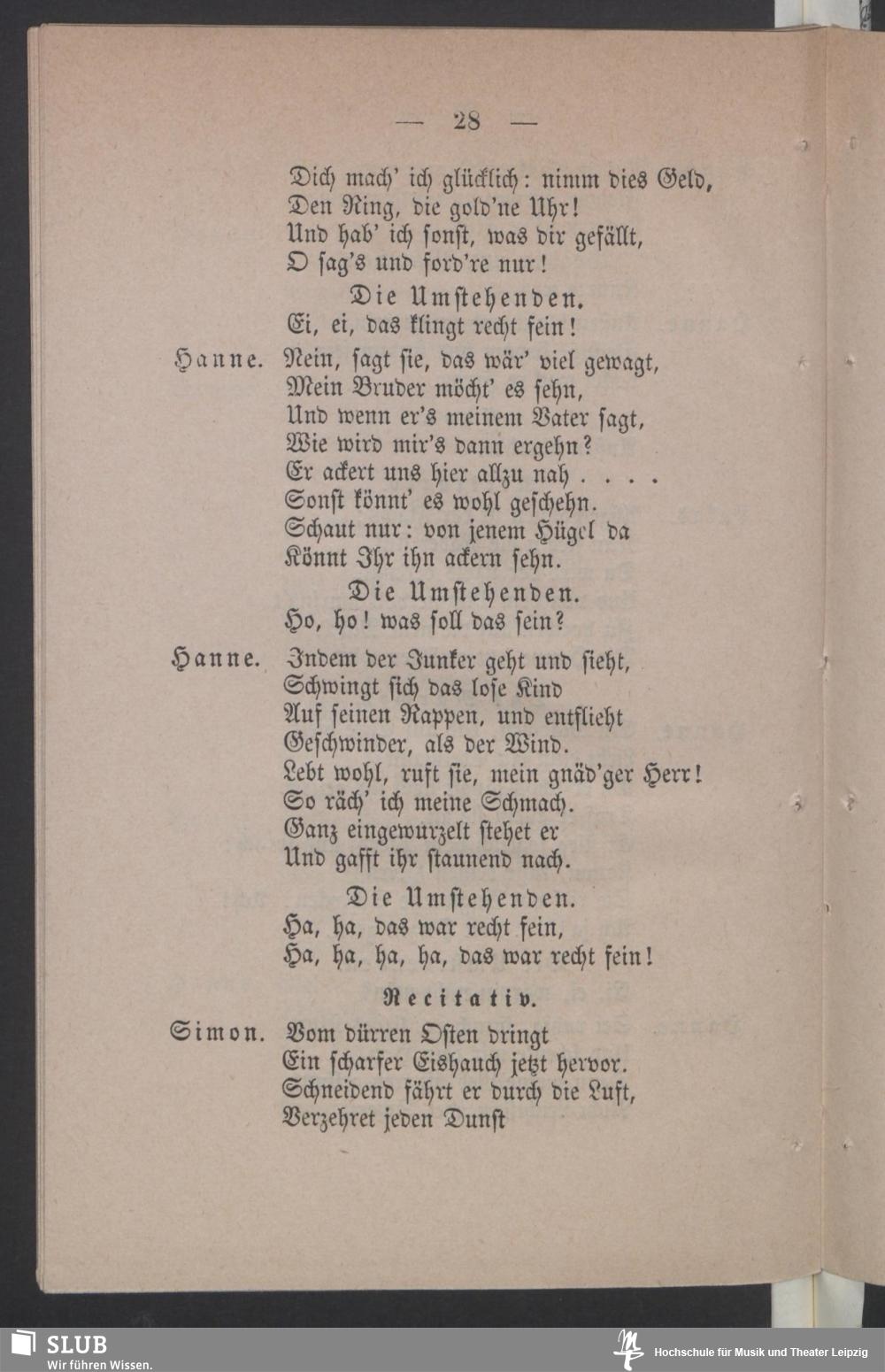 — 28 —

Dich mach' ich glücklich: nimm dies Geld, Den Ring, die gold'ne Uhr! Und hab' ich sonst, was dir gefällt, O sag's und ford're nur!

Die Umstehenden.

Ei, ei, das klingt recht fein!

Hanne. Nein, sagt sie, das wär' viel gewagt, Mein Bruder möcht' es sehn, Und wenn er's meinem Vater sagt, Wie wird mir's dann ergehn? Er ackert uns hier allzu nah . . . . Sonst könnt' es wohl geschehn. Schaut nur: von jenem Hügel da Könnt Ihr ihn ackern sehn.

Die Umstehenden.

Ho, ho! was soll das sein?

Hanne. Indem der Junker geht und sieht, Schwingt sich das lose Kind Auf seinen Rappen, und entflieht Geschwinder, als der Wind. Lebt wohl, ruft sie, mein gnäd'ger Herr! So räch' ich meine Schmach. Ganz eingewurzelt stehet er Und gafft ihr staunend nach.

Die Umstehenden.

Ha, ha, das war recht fein, Ha, ha, ha, ha, das war recht fein!

Recitativ.

Simon. Vom dürren Osten dringt Ein scharfer Eishauch jetzt hervor. Schneidend fährt er durch die Luft, Verzehret jeden Dunst

SLUB
Wir führen Wissen.

Hochschule für Musik und Theater Leipzig